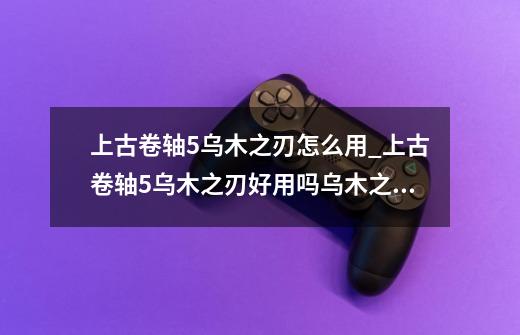 上古卷轴5乌木之刃怎么用_上古卷轴5乌木之刃好用吗乌木之...